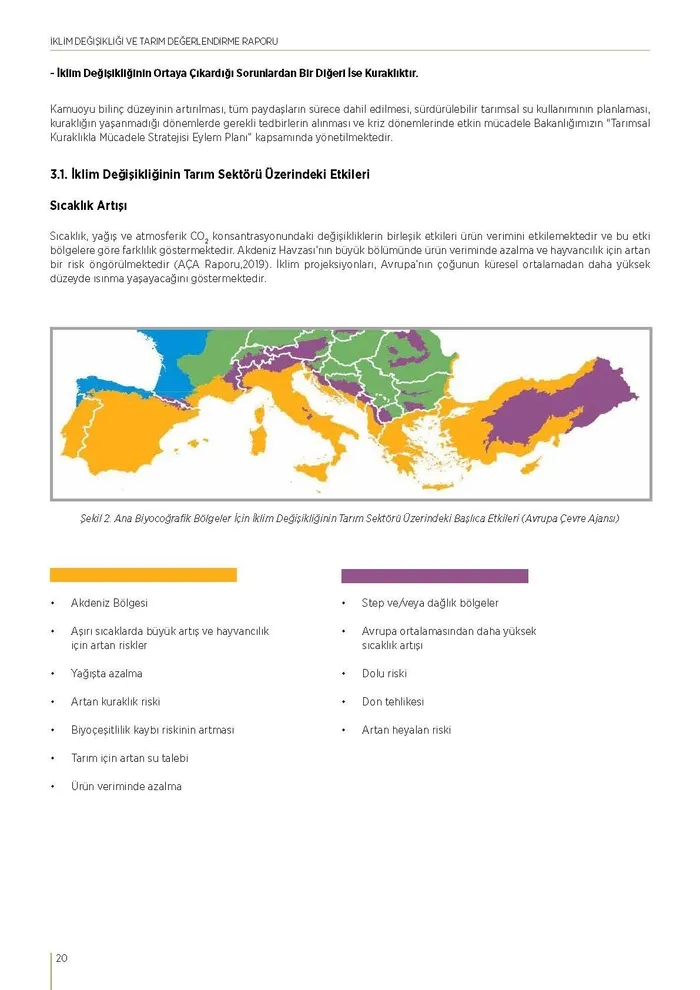 İKLİM DEĞİŞİKLİĞİ VE TARIM DEĞERLENDİRME RAPORU

- İklim Değişikliğinin Ortaya Çıkardığı Sorunlardan Bir Diğeri İse Kuraklıktır.

Kamuoyu bilinç düzeyinin artırılması, tüm paydaşların sürece dahil edilmesi, sürdürülebilir tarımsal su kullanımının planlaması, kuraklığın yaşanmadığı dönemlerde gerekli tedbirlerin alınması ve kriz dönemlerinde etkin mücadele Bakanlığımızın "Tarımsal Kuraklıkla Mücadele Stratejisi Eylem Planı" kapsamında yönetilmektedir.

3.1. İklim Değişikliğinin Tarım Sektörü Üzerindeki Etkileri

Sıcaklık Artışı

Sıcaklık, yağış ve atmosferik $CO_2$ konsantrasyonundaki değişikliklerin birleşik etkileri ürün verimini etkilemektedir ve bu etki bölgelere göre farklılık göstermektedir. Akdeniz Havzası'nın büyük bölümünde ürün veriminde azalma ve hayvancılık için artan bir risk öngörülmektedir (AÇA Raporu,2019). İklim projeksiyonları, Avrupa'nın çoğunun küresel ortalamadan daha yüksek düzeyde ısınma yaşayacağını göstermektedir.

Şekil 2. Ana Biyocoğrafik Bölgeler İçin İklim Değişikliğinin Tarım Sektörü Üzerindeki Başlıca Etkileri (Avrupa Çevre Ajansı)

• Akdeniz Bölgesi
• Aşırı sıcaklarda büyük artış ve hayvancılık için artan riskler
• Yağışta azalma
• Artan kuraklık riski
• Biyoçeşitlilik kaybı riskinin artması
• Tarım için artan su talebi
• Ürün veriminde azalma

• Step ve/veya dağlık bölgeler
• Avrupa ortalamasından daha yüksek sıcaklık artışı
• Dolu riski
• Don tehlikesi
• Artan heyalan riski

20